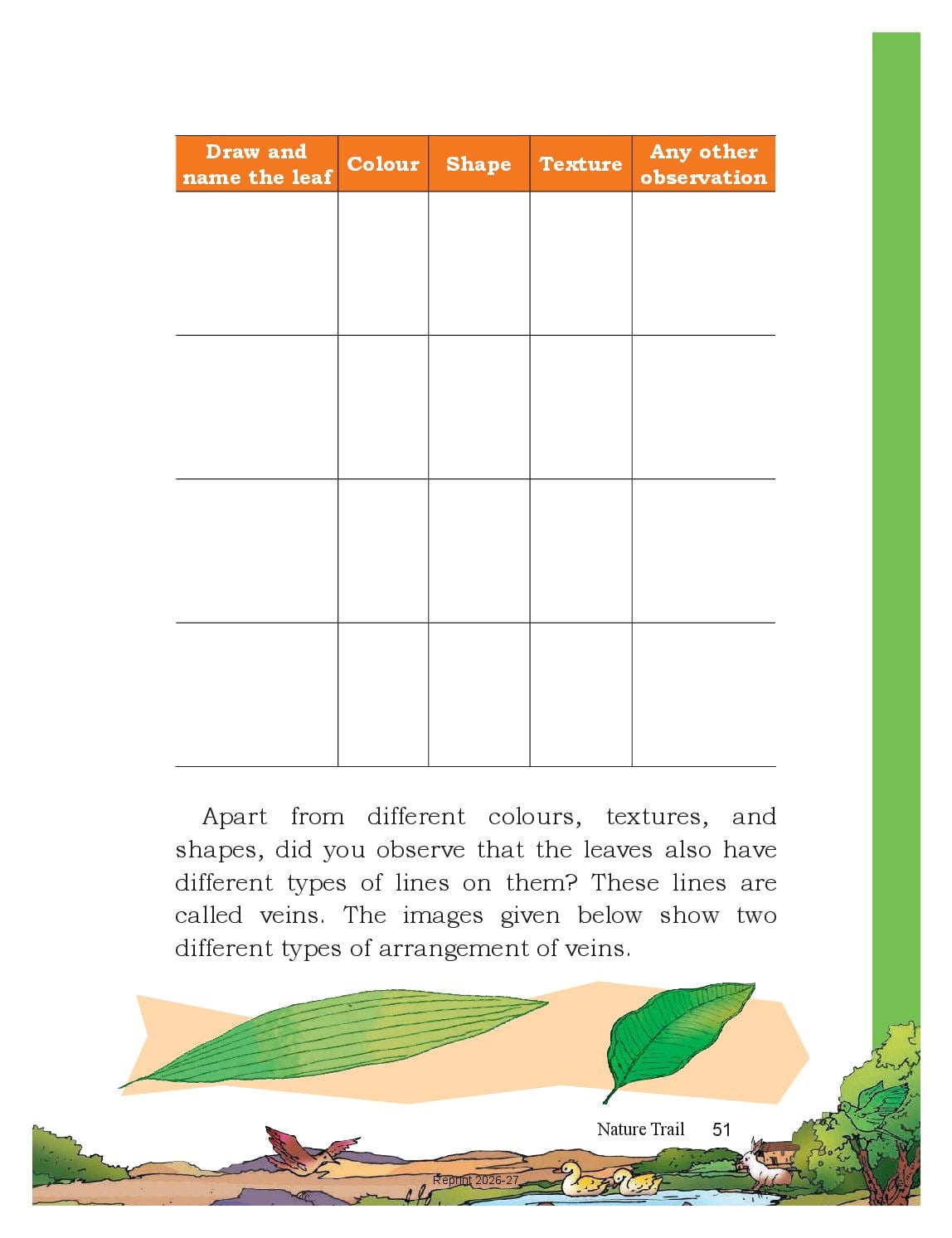 | Draw and name the leaf | Colour | Shape | Texture | Any other observation |
|---|---|---|---|---|
| | | | | |
| | | | | |
| | | | | |
| | | | | |

Apart from different colours, textures, and shapes, did you observe that the leaves also have different types of lines on them? These lines are called veins. The images given below show two different types of arrangement of veins.

Nature Trail 51

Reprint 2026-27